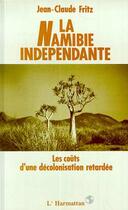 Jean-Claude Fritz

LA NAMIBIE INDEPENDANTE

Les coûts d'une décolonisation retardée

L'Harmattan